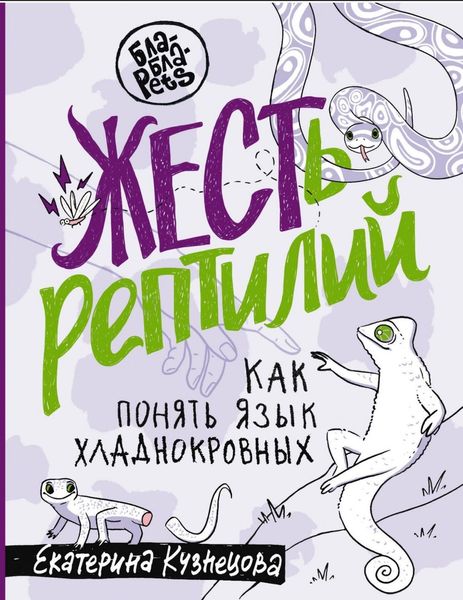 БЛА-БЛА-Pets

ЖЕСТЬ РЕПТИЛИЙ

КАК ПОНЯТЬ ЯЗЫК ХЛАДНОКРОВНЫХ

Екатерина Кузнецова